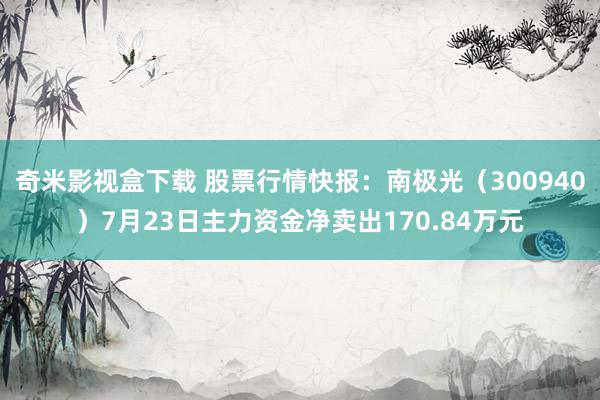 奇米影视盒下载 股票行情快报：南极光（300940）7月23日主力资金净卖出170.84万元